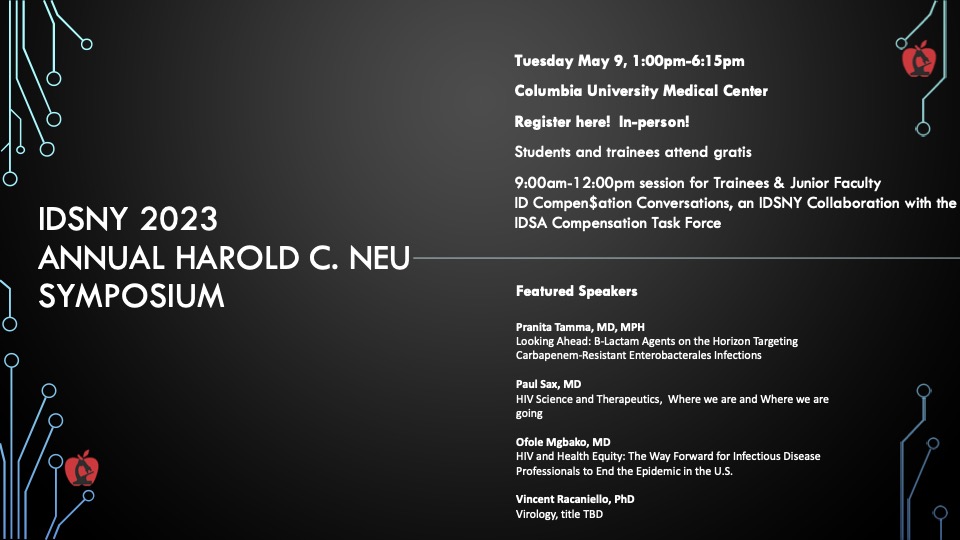 IDSNY 2023
ANNUAL HAROLD C. NEU SYMPOSIUM

Tuesday May 9, 1:00pm-6:15pm

Columbia University Medical Center

Register here! In-person!

Students and trainees attend gratis

9:00am-12:00pm session for Trainees & Junior Faculty
ID Compen$ation Conversations, an IDSNY Collaboration with the IDSA Compensation Task Force

Featured Speakers

Pranita Tamma, MD, MPH
Looking Ahead: B-Lactam Agents on the Horizon Targeting Carbapenem-Resistant Enterobacterales Infections

Paul Sax, MD
HIV Science and Therapeutics, Where we are and Where we are going

Ofole Mgbako, MD
HIV and Health Equity: The Way Forward for Infectious Disease Professionals to End the Epidemic in the U.S.

Vincent Racaniello, PhD
Virology, title TBD